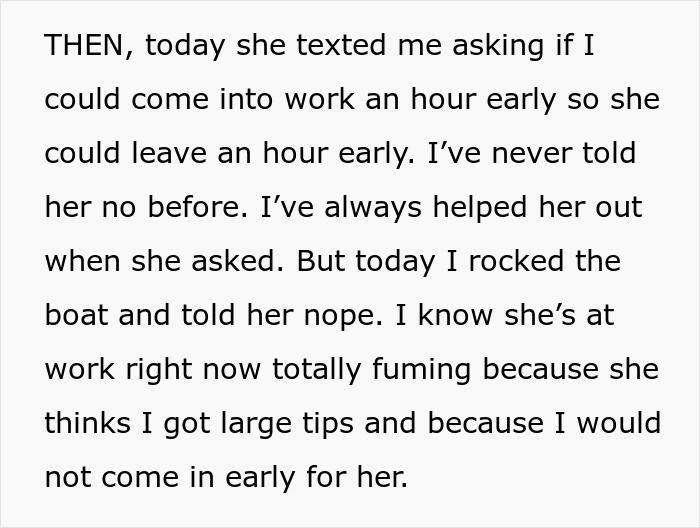 THEN, today she texted me asking if I could come into work an hour early so she could leave an hour early. I’ve never told her no before. I’ve always helped her out when she asked. But today I rocked the boat and told her nope. I know she’s at work right now totally fuming because she thinks I got large tips and because I would not come in early for her.